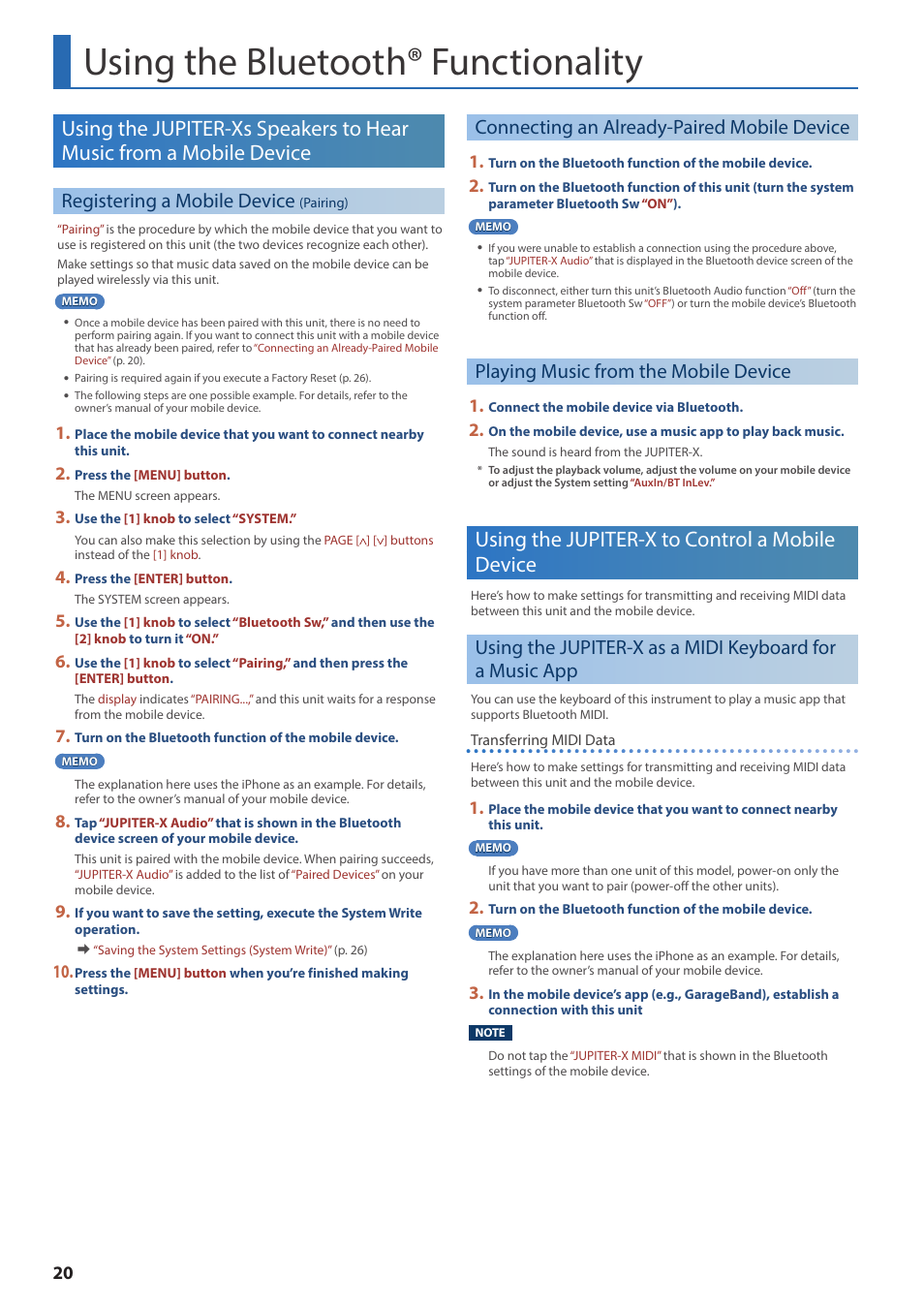 Using the Bluetooth® Functionality

Using the JUPITER-Xs Speakers to Hear Music from a Mobile Device

Registering a Mobile Device (Pairing)

"Pairing" is the procedure by which the mobile device that you want to use is registered on this unit (the two devices recognize each other).

Make settings so that music data saved on the mobile device can be played wirelessly via this unit.

MEMO

• Once a mobile device has been paired with this unit, there is no need to perform pairing again. If you want to connect this unit with a mobile device that has already been paired, refer to "Connecting an Already-Paired Mobile Device" (p. 20).

• Pairing is required again if you execute a Factory Reset (p. 26).

• The following steps are one possible example. For details, refer to the owner's manual of your mobile device.

1. Place the mobile device that you want to connect nearby this unit.

2. Press the [MENU] button.

The MENU screen appears.

3. Use the [1] knob to select "SYSTEM."

You can also make this selection by using the PAGE [∧] [∨] buttons instead of the [1] knob.

4. Press the [ENTER] button.

The SYSTEM screen appears.

5. Use the [1] knob to select "Bluetooth Sw," and then use the [2] knob to turn it "ON."

6. Use the [1] knob to select "Pairing," and then press the [ENTER] button.

The display indicates "PAIRING...," and this unit waits for a response from the mobile device.

7. Turn on the Bluetooth function of the mobile device.

MEMO

The explanation here uses the iPhone as an example. For details, refer to the owner's manual of your mobile device.

8. Tap "JUPITER-X Audio" that is shown in the Bluetooth device screen of your mobile device.

This unit is paired with the mobile device. When pairing succeeds, "JUPITER-X Audio" is added to the list of "Paired Devices" on your mobile device.

9. If you want to save the setting, execute the System Write operation.

➡ "Saving the System Settings (System Write)" (p. 26)

10. Press the [MENU] button when you're finished making settings.

Connecting an Already-Paired Mobile Device

1. Turn on the Bluetooth function of the mobile device.

2. Turn on the Bluetooth function of this unit (turn the system parameter Bluetooth Sw "ON").

MEMO

• If you were unable to establish a connection using the procedure above, tap "JUPITER-X Audio" that is displayed in the Bluetooth device screen of the mobile device.

• To disconnect, either turn this unit's Bluetooth Audio function "Off" (turn the system parameter Bluetooth Sw "OFF") or turn the mobile device's Bluetooth function off.

Playing Music from the Mobile Device

1. Connect the mobile device via Bluetooth.

2. On the mobile device, use a music app to play back music.

The sound is heard from the JUPITER-X.

* To adjust the playback volume, adjust the volume on your mobile device or adjust the System setting "AuxIn/BT InLev."

Using the JUPITER-X to Control a Mobile Device

Here's how to make settings for transmitting and receiving MIDI data between this unit and the mobile device.

Using the JUPITER-X as a MIDI Keyboard for a Music App

You can use the keyboard of this instrument to play a music app that supports Bluetooth MIDI.

Transferring MIDI Data

Here's how to make settings for transmitting and receiving MIDI data between this unit and the mobile device.

1. Place the mobile device that you want to connect nearby this unit.

MEMO

If you have more than one unit of this model, power-on only the unit that you want to pair (power-off the other units).

2. Turn on the Bluetooth function of the mobile device.

MEMO

The explanation here uses the iPhone as an example. For details, refer to the owner's manual of your mobile device.

3. In the mobile device's app (e.g., GarageBand), establish a connection with this unit

NOTE

Do not tap the "JUPITER-X MIDI" that is shown in the Bluetooth settings of the mobile device.

20